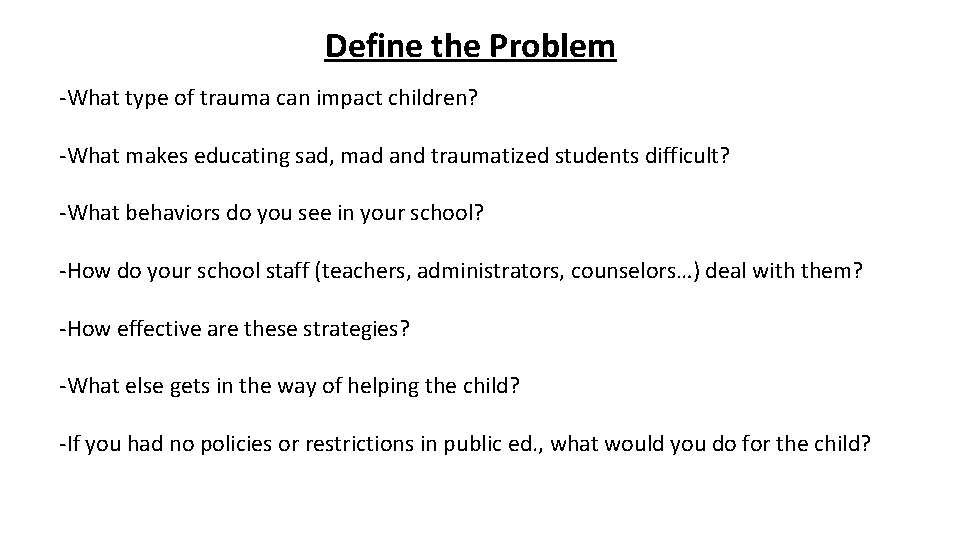 Define the Problem

-What type of trauma can impact children?

-What makes educating sad, mad and traumatized students difficult?

-What behaviors do you see in your school?

-How do your school staff (teachers, administrators, counselors…) deal with them?

-How effective are these strategies?

-What else gets in the way of helping the child?

-If you had no policies or restrictions in public ed., what would you do for the child?